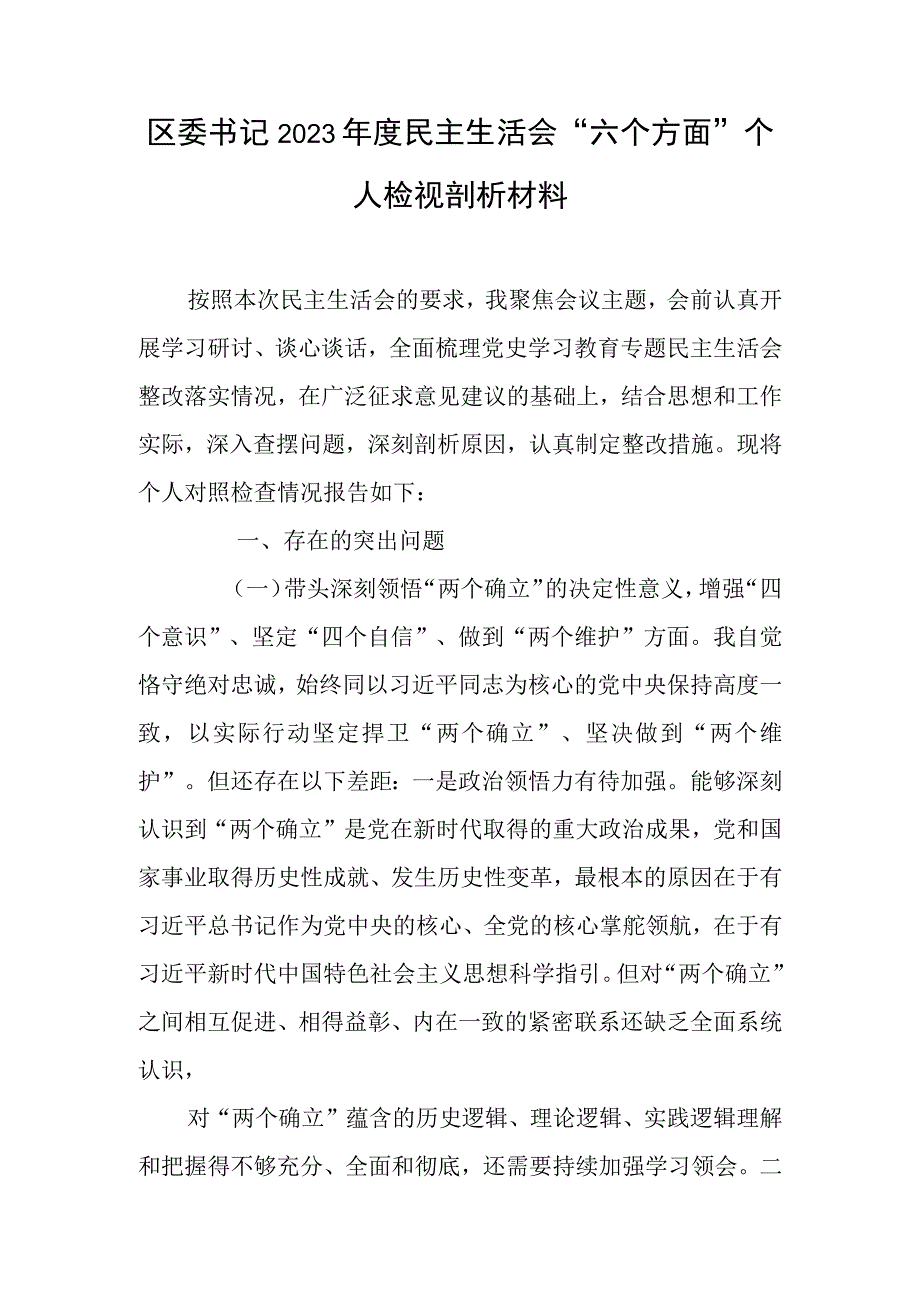 区委书记2023年度民主生活会“六个方面”个人检视剖析材料

按照本次民主生活会的要求，我聚焦会议主题，会前认真开展学习研讨、谈心谈话，全面梳理党史学习教育专题民主生活会整改落实情况，在广泛征求意见建议的基础上，结合思想和工作实际，深入查摆问题，深刻剖析原因，认真制定整改措施。现将个人对照检查情况报告如下：

一、存在的突出问题

（一）带头深刻领悟“两个确立”的决定性意义，增强“四个意识”、坚定“四个自信”、做到“两个维护”方面。我自觉恪守绝对忠诚，始终同以习近平同志为核心的党中央保持高度一致，以实际行动坚定捍卫“两个确立”、坚决做到“两个维护”。但还存在以下差距：一是政治领悟力有待加强。能够深刻认识到“两个确立”是党在新时代取得的重大政治成果，党和国家事业取得历史性成就、发生历史性变革，最根本的原因在于有习近平总书记作为党中央的核心、全党的核心掌舵领航，在于有习近平新时代中国特色社会主义思想科学指引。但对“两个确立”之间相互促进、相得益彰、内在一致的紧密联系还缺乏全面系统认识，

对“两个确立”蕴含的历史逻辑、理论逻辑、实践逻辑理解和把握得不够充分、全面和彻底，还需要持续加强学习领会。二